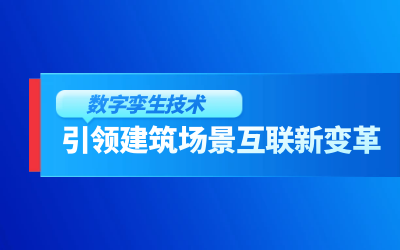 数字孪生技术

引领建筑场景互联新变革